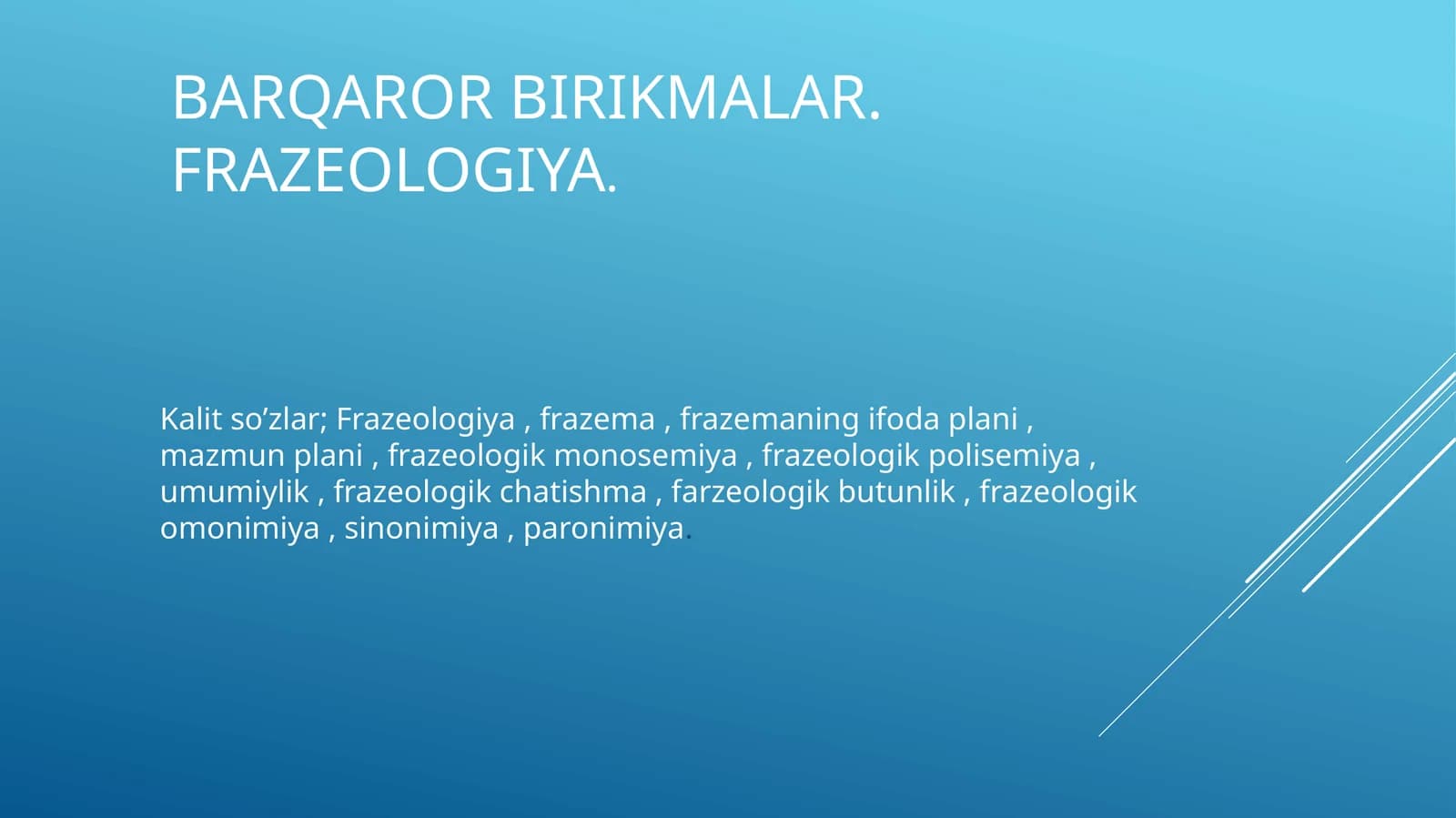 BARQAROR BIRIKMALAR. FRAZEOLOGIYA.

Kalit so’zlar; Frazeologiya , frazema , frazemaning ifoda plani , mazmun plani , frazeologik monosemiya , frazeologik polisemiya , umumiylik , frazeologik chatishma , farzeologik butunlik , frazeologik omonimiya , sinonimiya , paronimiya.